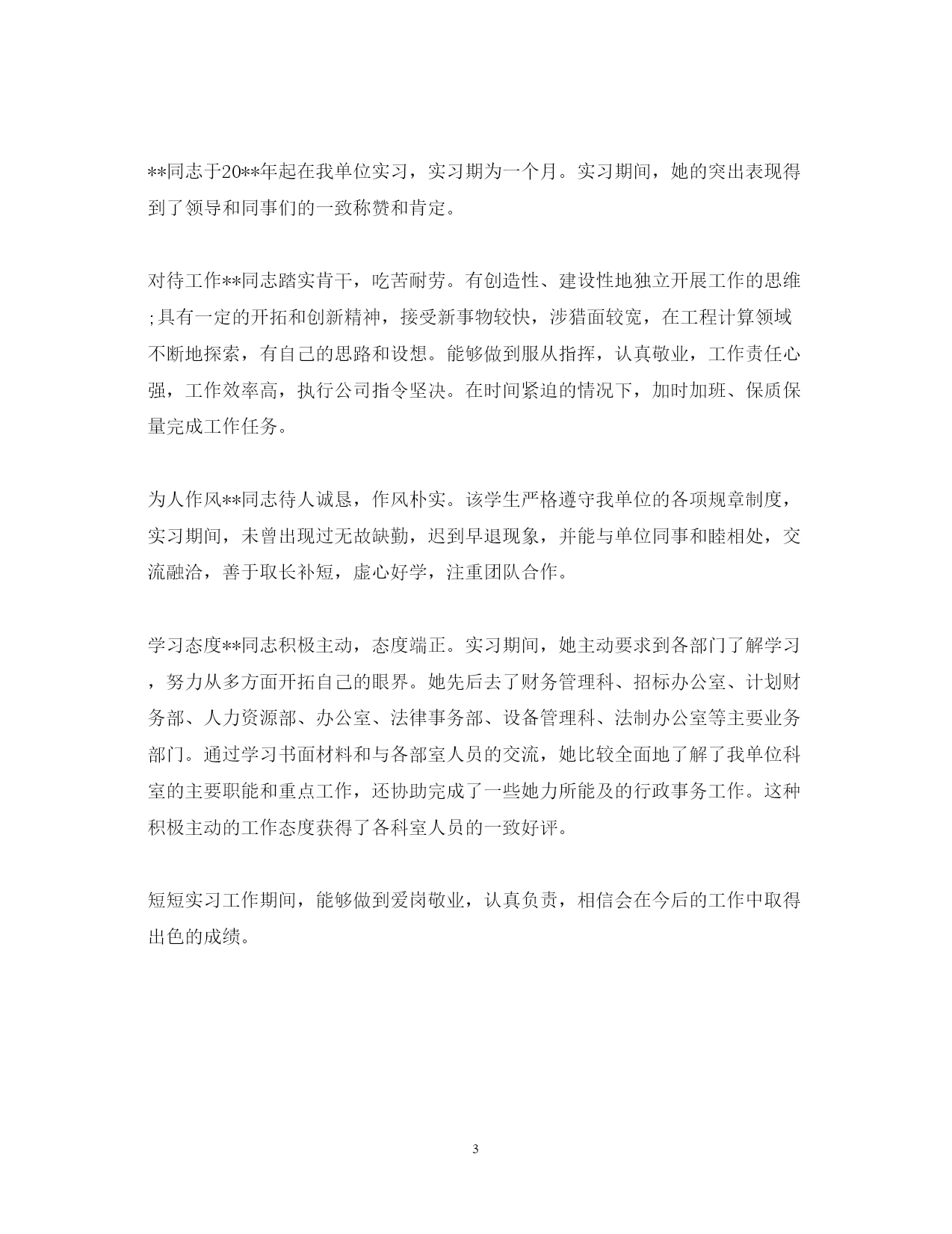 **同志于20**年起在我单位实习，实习期为一个月。实习期间，她的突出表现得到了领导和同事们的一致称赞和肯定。

对待工作**同志踏实肯干，吃苦耐劳。有创造性、建设性地独立开展工作的思维;具有一定的开拓和创新精神，接受新事物较快，涉猎面较宽，在工程计算领域不断地探索，有自己的思路和设想。能够做到服从指挥，认真敬业，工作责任心强，工作效率高，执行公司指令坚决。在时间紧迫的情况下，加时加班、保质保量完成工作任务。

为人作风**同志待人诚恳，作风朴实。该学生严格遵守我单位的各项规章制度，实习期间，未曾出现过无故缺勤，迟到早退现象，并能与单位同事和睦相处，交流融洽，善于取长补短，虚心好学，注重团队合作。

学习态度**同志积极主动，态度端正。实习期间，她主动要求到各部门了解学习，努力从多方面开拓自己的眼界。她先后去了财务管理科、招标办公室、计划财务部、人力资源部、办公室、法律事务部、设备管理科、法制办公室等主要业务部门。通过学习书面材料和与各部室人员的交流，她比较全面地了解了我单位科室的主要职能和重点工作，还协助完成了一些她力所能及的行政事务工作。这种积极主动的工作态度获得了各科室人员的一致好评。

短短实习工作期间，能够做到爱岗敬业，认真负责，相信会在今后的工作中取得出色的成绩。

3